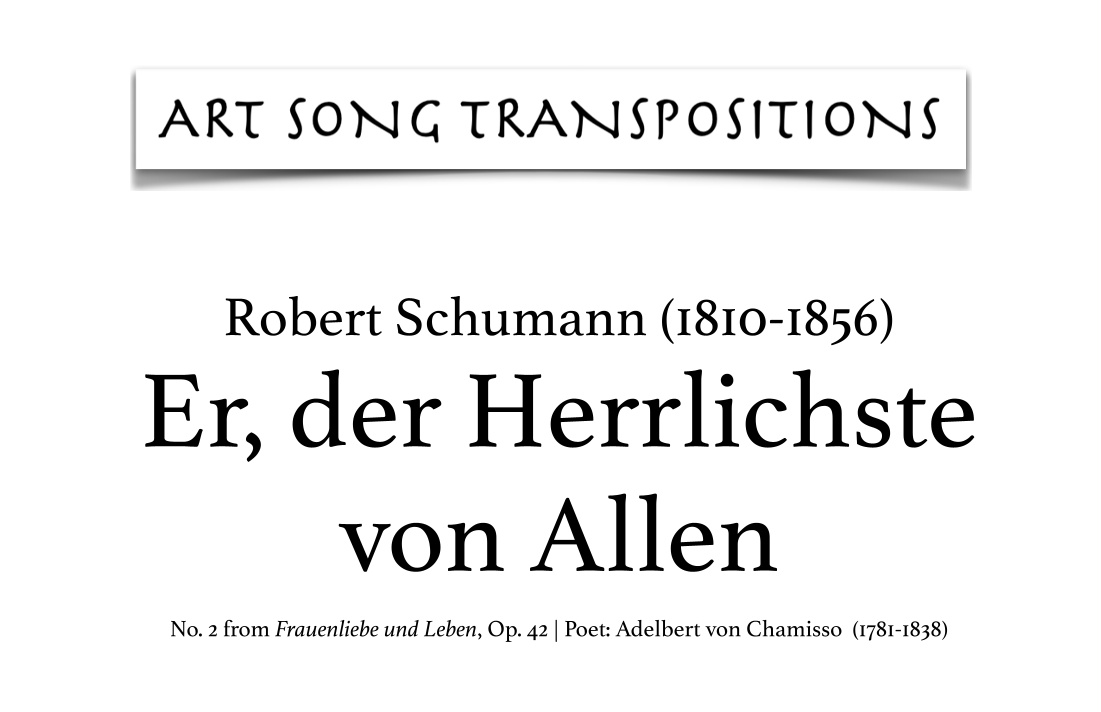 ART SONG TRANSPOSITIONS

Robert Schumann (1810-1856)

Er, der Herrlichste von Allen

No. 2 from Frauenliebe und Leben, Op. 42 | Poet: Adelbert von Chamisso (1781-1838)